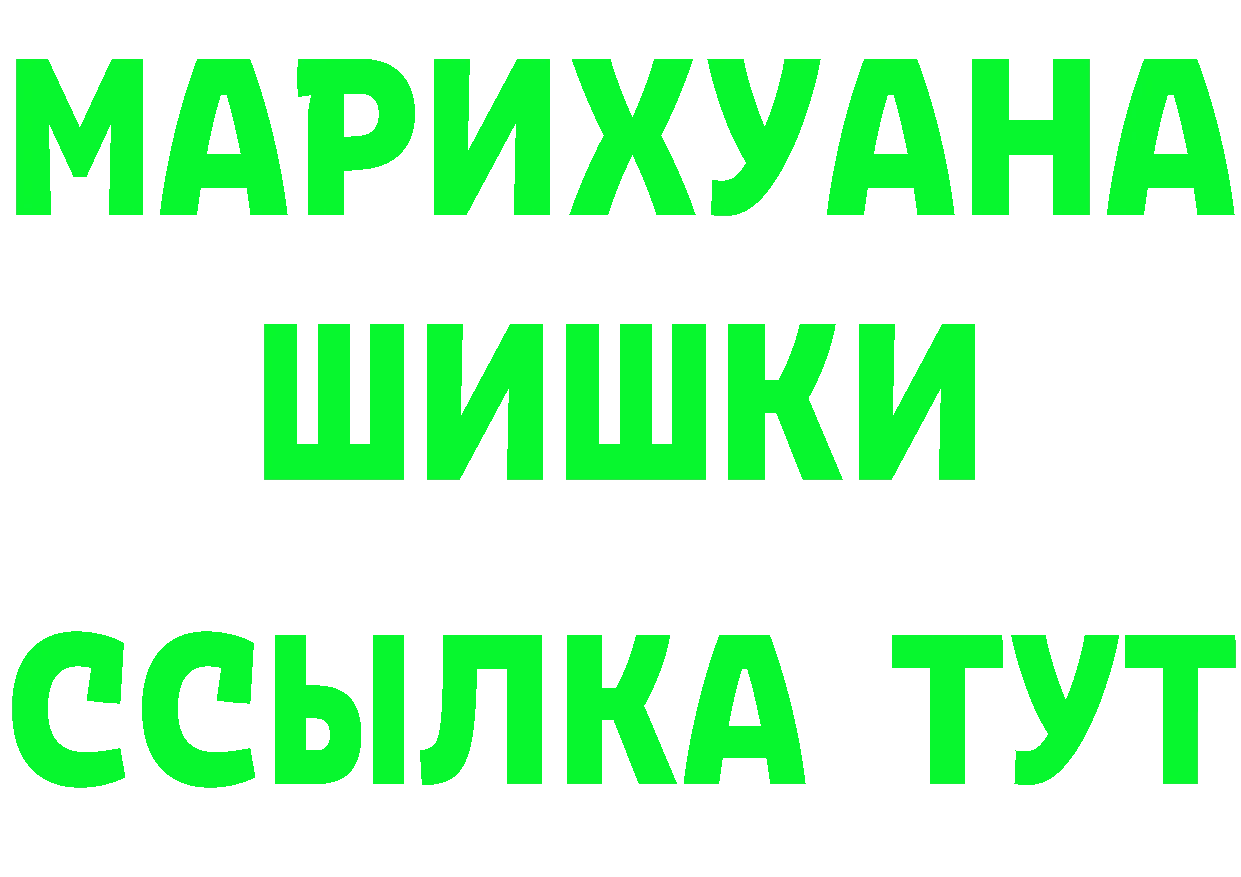 МАРИХУАНА
ШИШКИ
ССЫЛКА ТУТ